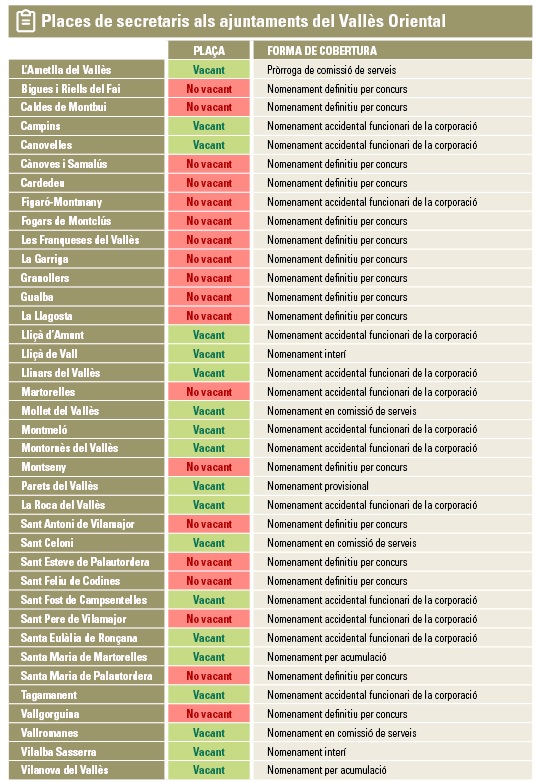 Places de secretaris als ajuntaments del Vallès Oriental

| | PLAÇA | FORMA DE COBERTURA |
|---|---|---|
| L'Ametlla del Vallès | Vacant | Pròrroga de comissió de serveis |
| Bigues i Riells del Fai | No vacant | Nomenament definitiu per concurs |
| Caldes de Montbui | No vacant | Nomenament definitiu per concurs |
| Campins | Vacant | Nomenament accidental funcionari de la corporació |
| Canovelles | Vacant | Nomenament accidental funcionari de la corporació |
| Cànoves i Samalús | No vacant | Nomenament definitiu per concurs |
| Cardedeu | No vacant | Nomenament definitiu per concurs |
| Figaró-Montmany | No vacant | Nomenament accidental funcionari de la corporació |
| Fogars de Montclús | No vacant | Nomenament definitiu per concurs |
| Les Franqueses del Vallès | No vacant | Nomenament definitiu per concurs |
| La Garriga | No vacant | Nomenament definitiu per concurs |
| Granollers | No vacant | Nomenament definitiu per concurs |
| Gualba | No vacant | Nomenament definitiu per concurs |
| La Llagosta | No vacant | Nomenament definitiu per concurs |
| Lliçà d'Amunt | Vacant | Nomenament accidental funcionari de la corporació |
| Lliçà de Vall | Vacant | Nomenament interí |
| Llinars del Vallès | Vacant | Nomenament accidental funcionari de la corporació |
| Martorelles | No vacant | Nomenament accidental funcionari de la corporació |
| Mollet del Vallès | Vacant | Nomenament en comissió de serveis |
| Montmeló | Vacant | Nomenament accidental funcionari de la corporació |
| Montornès del Vallès | Vacant | Nomenament accidental funcionari de la corporació |
| Montseny | No vacant | Nomenament definitiu per concurs |
| Parets del Vallès | Vacant | Nomenament provisional |
| La Roca del Vallès | Vacant | Nomenament accidental funcionari de la corporació |
| Sant Antoni de Vilamajor | No vacant | Nomenament definitiu per concurs |
| Sant Celoni | Vacant | Nomenament en comissió de serveis |
| Sant Esteve de Palautordera | No vacant | Nomenament definitiu per concurs |
| Sant Feliu de Codines | No vacant | Nomenament definitiu per concurs |
| Sant Fost de Campsentelles | Vacant | Nomenament accidental funcionari de la corporació |
| Sant Pere de Vilamajor | No vacant | Nomenament accidental funcionari de la corporació |
| Santa Eulàlia de Ronçana | Vacant | Nomenament accidental funcionari de la corporació |
| Santa Maria de Martorelles | Vacant | Nomenament per acumulació |
| Santa Maria de Palautordera | No vacant | Nomenament definitiu per concurs |
| Tagamanent | Vacant | Nomenament accidental funcionari de la corporació |
| Vallgorguina | No vacant | Nomenament definitiu per concurs |
| Vallromanes | Vacant | Nomenament en comissió de serveis |
| Vilalba Sasserra | Vacant | Nomenament interí |
| Vilanova del Vallès | Vacant | Nomenament per acumulació |